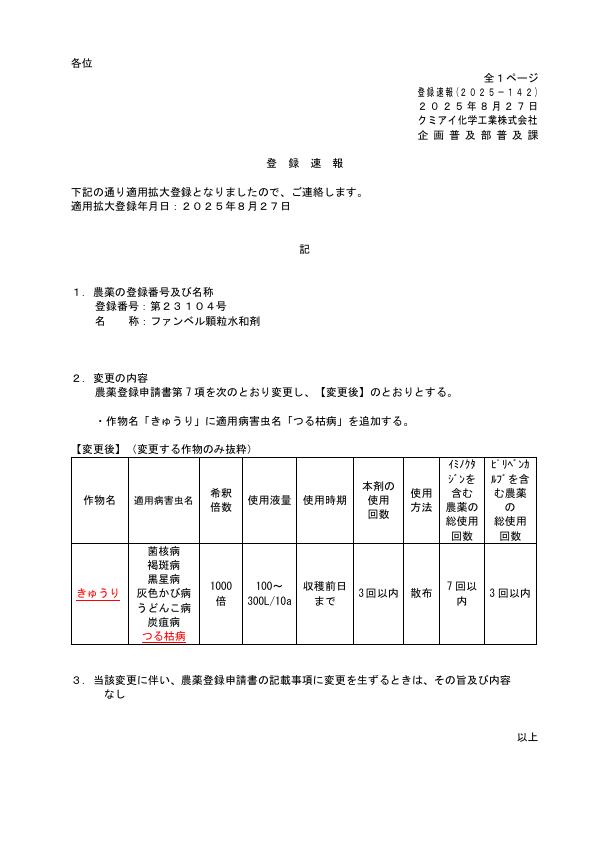 各位

全１ページ
登録速報（２０２５－１４２）
２０２５年８月２７日
クミアイ化学工業株式会社
企画普及部普及課

登　録　速　報

下記の通り適用拡大登録となりましたので、ご連絡します。
適用拡大登録年月日：２０２５年８月２７日

記

１．農薬の登録番号及び名称
登録番号：第２３１０４号
名　　称：ファンベル顆粒水和剤

２．変更の内容
農薬登録申請書第７項を次のとおり変更し、【変更後】のとおりとする。

・作物名「きゅうり」に適用病害虫名「つる枯病」を追加する。

【変更後】（変更する作物のみ抜粋）

| 作物名 | 適用病害虫名 | 希釈倍数 | 使用液量 | 使用時期 | 本剤の使用回数 | 使用方法 | ｲﾐﾉｸﾀｼﾞﾝを含む農薬の総使用回数 | ﾋﾟﾘﾍﾞﾝｶﾙﾌﾞを含む農薬の総使用回数 |
|---|---|---|---|---|---|---|---|---|
| きゅうり | 菌核病 褐斑病 黒星病 灰色かび病 うどんこ病 炭疽病 つる枯病 | 1000倍 | 100～300L/10a | 収穫前日まで | 3回以内 | 散布 | 7回以内 | 3回以内 |

３．当該変更に伴い、農薬登録申請書の記載事項に変更を生ずるときは、その旨及び内容
なし

以上